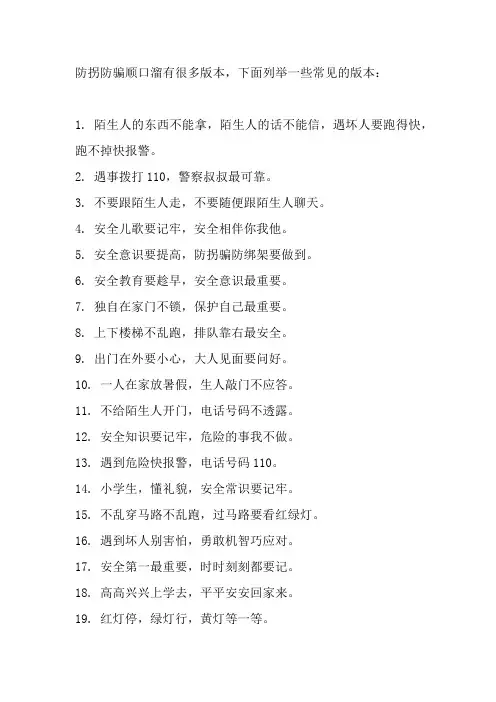 防拐防骗顺口溜有很多版本，下面列举一些常见的版本：

1. 陌生人的东西不能拿，陌生人的话不能信，遇坏人要跑得快，跑不掉快报警。
2. 遇事拨打 110，警察叔叔最可靠。
3. 不要跟陌生人走，不要随便跟陌生人聊天。
4. 安全儿歌要记牢，安全相伴你我他。
5. 安全意识要提高，防拐骗防绑架要做到。
6. 安全教育要趁早，安全意识最重要。
7. 独自在家门不锁，保护自己最重要。
8. 上下楼梯不乱跑，排队靠右最安全。
9. 出门在外要小心，大人见面要问好。
10. 一人在家放暑假，生人敲门不应答。
11. 不给陌生人开门，电话号码不透露。
12. 安全知识要记牢，危险的事我不做。
13. 遇到危险快报警，电话号码 110。
14. 小学生，懂礼貌，安全常识要记牢。
15. 不乱穿马路不乱跑，过马路要看红绿灯。
16. 遇到坏人别害怕，勇敢机智巧应对。
17. 安全第一最重要，时时刻刻都要记。
18. 高高兴兴上学去，平平安安回家来。
19. 红灯停，绿灯行，黄灯等一等。